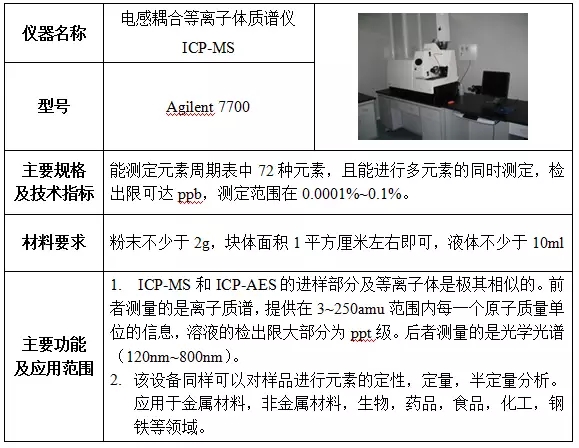 | 仪器名称 | 电感耦合等离子体质谱仪 ICP-MS | |
|---|---|---|
| 型号 | Agilent 7700 | |
| 主要规格及技术指标 | 能测定元素周期表中 72 种元素，且能进行多元素的同时测定，检出限可达 ppb，测定范围在 0.0001%~0.1%。 | |
| 材料要求 | 粉末不少于 2g，块体面积 1 平方厘米左右即可，液体不少于 10ml | |
| 主要功能及应用范围 | 1. ICP-MS 和 ICP-AES 的进样部分及等离子体是极其相似的。前者测量的是离子质谱，提供在 3~250amu 范围内每一个原子质量单位的信息，溶液的检出限大部分为 ppt 级。后者测量的是光学光谱（120nm~800nm）。 2. 该设备同样可以对样品进行元素的定性，定量，半定量分析。应用于金属材料，非金属材料，生物，药品，食品，化工，钢铁等领域。 | |